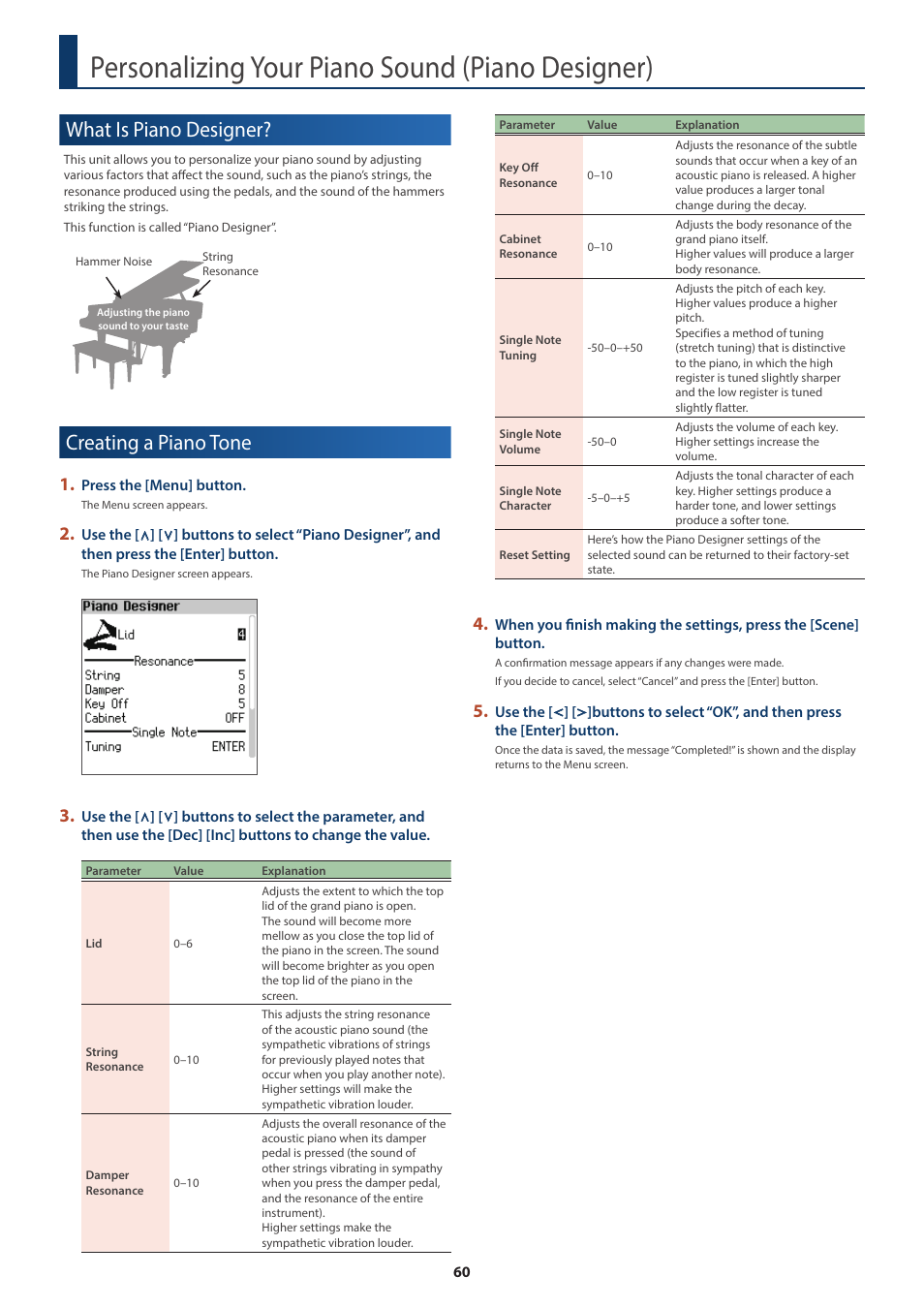 Personalizing Your Piano Sound (Piano Designer)

What Is Piano Designer?

This unit allows you to personalize your piano sound by adjusting various factors that affect the sound, such as the piano's strings, the resonance produced using the pedals, and the sound of the hammers striking the strings.

This function is called "Piano Designer".

Hammer Noise
String Resonance
Adjusting the piano sound to your taste

Creating a Piano Tone

1. Press the [Menu] button.
The Menu screen appears.

2. Use the [∧] [∨] buttons to select "Piano Designer", and then press the [Enter] button.
The Piano Designer screen appears.

Piano Designer
Lid 4
Resonance
String 5
Damper 8
Key Off 5
Cabinet OFF
Single Note
Tuning ENTER

3. Use the [∧] [∨] buttons to select the parameter, and then use the [Dec] [Inc] buttons to change the value.

| Parameter | Value | Explanation |
|---|---|---|
| Lid | 0–6 | Adjusts the extent to which the top lid of the grand piano is open. The sound will become more mellow as you close the top lid of the piano in the screen. The sound will become brighter as you open the top lid of the piano in the screen. |
| String Resonance | 0–10 | This adjusts the string resonance of the acoustic piano sound (the sympathetic vibrations of strings for previously played notes that occur when you play another note). Higher settings will make the sympathetic vibration louder. |
| Damper Resonance | 0–10 | Adjusts the overall resonance of the acoustic piano when its damper pedal is pressed (the sound of other strings vibrating in sympathy when you press the damper pedal, and the resonance of the entire instrument). Higher settings make the sympathetic vibration louder. |

| Parameter | Value | Explanation |
|---|---|---|
| Key Off Resonance | 0–10 | Adjusts the resonance of the subtle sounds that occur when a key of an acoustic piano is released. A higher value produces a larger tonal change during the decay. |
| Cabinet Resonance | 0–10 | Adjusts the body resonance of the grand piano itself. Higher values will produce a larger body resonance. |
| Single Note Tuning | -50–0–+50 | Adjusts the pitch of each key. Higher values produce a higher pitch. Specifies a method of tuning (stretch tuning) that is distinctive to the piano, in which the high register is tuned slightly sharper and the low register is tuned slightly flatter. |
| Single Note Volume | -50–0 | Adjusts the volume of each key. Higher settings increase the volume. |
| Single Note Character | -5–0–+5 | Adjusts the tonal character of each key. Higher settings produce a harder tone, and lower settings produce a softer tone. |
| Reset Setting | Here's how the Piano Designer settings of the selected sound can be returned to their factory-set state. | |

4. When you finish making the settings, press the [Scene] button.
A confirmation message appears if any changes were made.
If you decide to cancel, select "Cancel" and press the [Enter] button.

5. Use the [<] [>]buttons to select "OK", and then press the [Enter] button.
Once the data is saved, the message "Completed!" is shown and the display returns to the Menu screen.

60